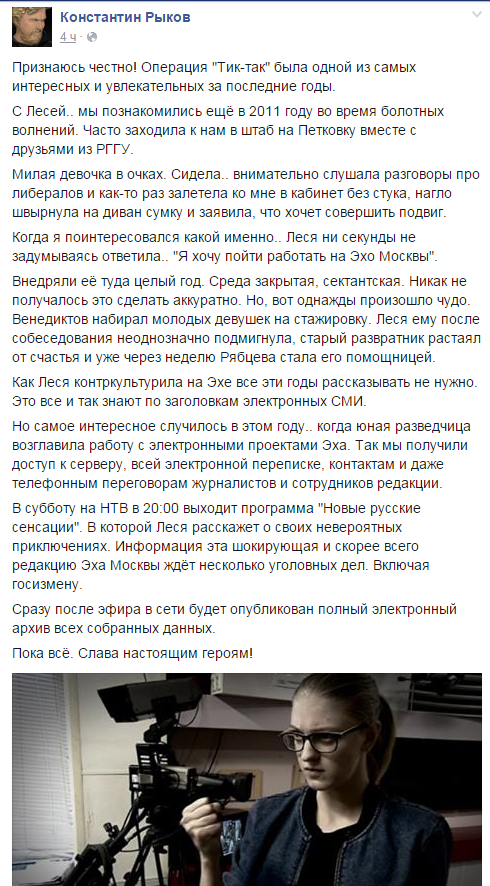 Константин Рыков
4 ч ·

Признаюсь честно! Операция "Тик-так" была одной из самых интересных и увлекательных за последние годы.

С Лесей.. мы познакомились ещё в 2011 году во время болотных волнений. Часто заходила к нам в штаб на Петковку вместе с друзьями из РГГУ.

Милая девочка в очках. Сидела.. внимательно слушала разговоры про либералов и как-то раз залетела ко мне в кабинет без стука, нагло швырнула на диван сумку и заявила, что хочет совершить подвиг.

Когда я поинтересовался какой именно.. Леся ни секунды не задумываясь ответила.. "Я хочу пойти работать на Эхо Москвы".

Внедряли её туда целый год. Среда закрытая, сектантская. Никак не получалось это сделать аккуратно. Но, вот однажды произошло чудо. Венедиктов набирал молодых девушек на стажировку. Леся ему после собеседования неоднозначно подмигнула, старый развратник растаял от счастья и уже через неделю Рябцева стала его помощницей.

Как Леся контркультурила на Эхе все эти годы рассказывать не нужно. Это все и так знают по заголовкам электронных СМИ.

Но самое интересное случилось в этом году.. когда юная разведчица возглавила работу с электронными проектами Эха. Так мы получили доступ к серверу, всей электронной переписке, контактам и даже телефонным переговорам журналистов и сотрудников редакции.

В субботу на НТВ в 20:00 выходит программа "Новые русские сенсации". В которой Леся расскажет о своих невероятных приключениях. Информация эта шокирующая и скорее всего редакцию Эха Москвы ждёт несколько уголовных дел. Включая госизмену.

Сразу после эфира в сети будет опубликован полный электронный архив всех собранных данных.

Пока всё. Слава настоящим героям!